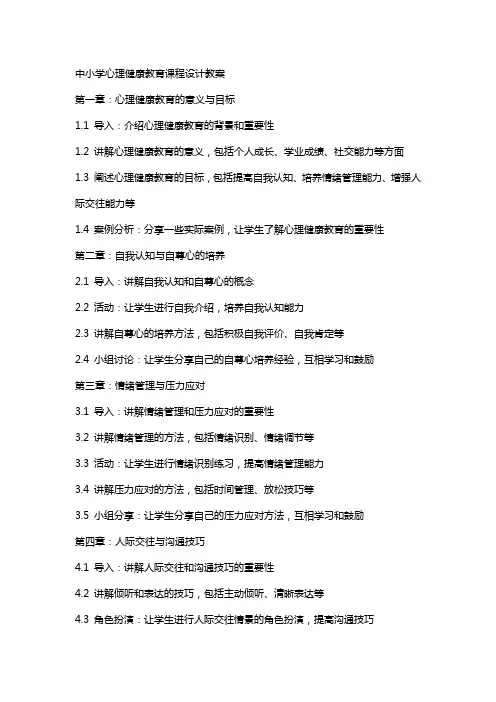 中小学心理健康教育课程设计教案

第一章：心理健康教育的意义与目标

1.1 导入：介绍心理健康教育的背景和重要性

1.2 讲解心理健康教育的意义，包括个人成长、学业成绩、社交能力等方面

1.3 阐述心理健康教育的目标，包括提高自我认知、培养情绪管理能力、增强人际交往能力等

1.4 案例分析：分享一些实际案例，让学生了解心理健康教育的重要性

第二章：自我认知与自尊心的培养

2.1 导入：讲解自我认知和自尊心的概念

2.2 活动：让学生进行自我介绍，培养自我认知能力

2.3 讲解自尊心的培养方法，包括积极自我评价、自我肯定等

2.4 小组讨论：让学生分享自己的自尊心培养经验，互相学习和鼓励

第三章：情绪管理与压力应对

3.1 导入：讲解情绪管理和压力应对的重要性

3.2 讲解情绪管理的方法，包括情绪识别、情绪调节等

3.3 活动：让学生进行情绪识别练习，提高情绪管理能力

3.4 讲解压力应对的方法，包括时间管理、放松技巧等

3.5 小组分享：让学生分享自己的压力应对方法，互相学习和鼓励

第四章：人际交往与沟通技巧

4.1 导入：讲解人际交往和沟通技巧的重要性

4.2 讲解倾听和表达的技巧，包括主动倾听、清晰表达等

4.3 角色扮演：让学生进行人际交往情景的角色扮演，提高沟通技巧